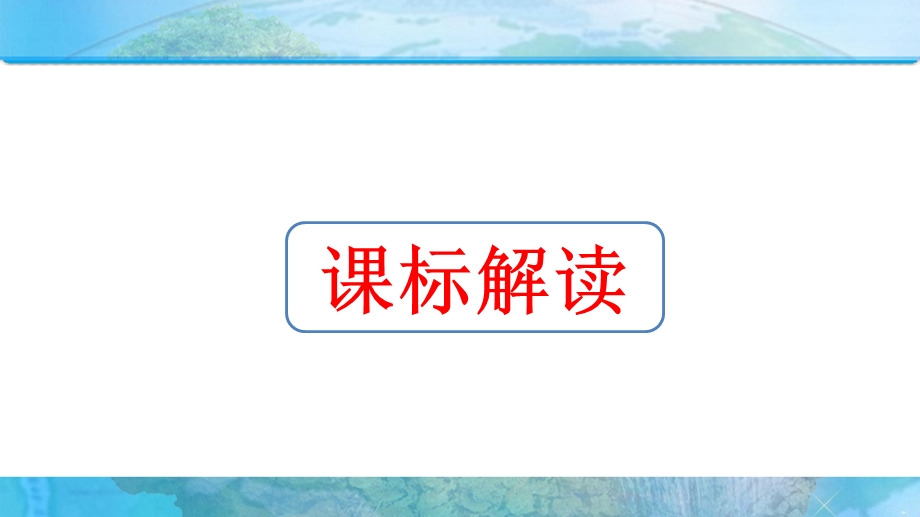 课标解读